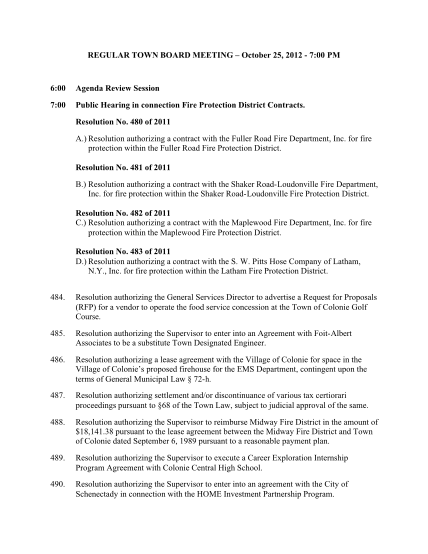 REGULAR TOWN BOARD MEETING – October 25, 2012 - 7:00 PM

6:00 Agenda Review Session

7:00 Public Hearing in connection Fire Protection District Contracts.

Resolution No. 480 of 2011

A.) Resolution authorizing a contract with the Fuller Road Fire Department, Inc. for fire protection within the Fuller Road Fire Protection District.

Resolution No. 481 of 2011

B.) Resolution authorizing a contract with the Shaker Road-Loudonville Fire Department, Inc. for fire protection within the Shaker Road-Loudonville Fire Protection District.

Resolution No. 482 of 2011

C.) Resolution authorizing a contract with the Maplewood Fire Department, Inc. for fire protection within the Maplewood Fire Protection District.

Resolution No. 483 of 2011

D.) Resolution authorizing a contract with the S. W. Pitts Hose Company of Latham, N.Y., Inc. for fire protection within the Latham Fire Protection District.

484. Resolution authorizing the General Services Director to advertise a Request for Proposals (RFP) for a vendor to operate the food service concession at the Town of Colonie Golf Course.

485. Resolution authorizing the Supervisor to enter into an Agreement with Foit-Albert Associates to be a substitute Town Designated Engineer.

486. Resolution authorizing a lease agreement with the Village of Colonie for space in the Village of Colonie's proposed firehouse for the EMS Department, contingent upon the terms of General Municipal Law § 72-h.

487. Resolution authorizing settlement and/or discontinuance of various tax certiorari proceedings pursuant to §68 of the Town Law, subject to judicial approval of the same.

488. Resolution authorizing the Supervisor to reimburse Midway Fire District in the amount of $18,141.38 pursuant to the lease agreement between the Midway Fire District and Town of Colonie dated September 6, 1989 pursuant to a reasonable payment plan.

489. Resolution authorizing the Supervisor to execute a Career Exploration Internship Program Agreement with Colonie Central High School.

490. Resolution authorizing the Supervisor to enter into an agreement with the City of Schenectady in connection with the HOME Investment Partnership Program.